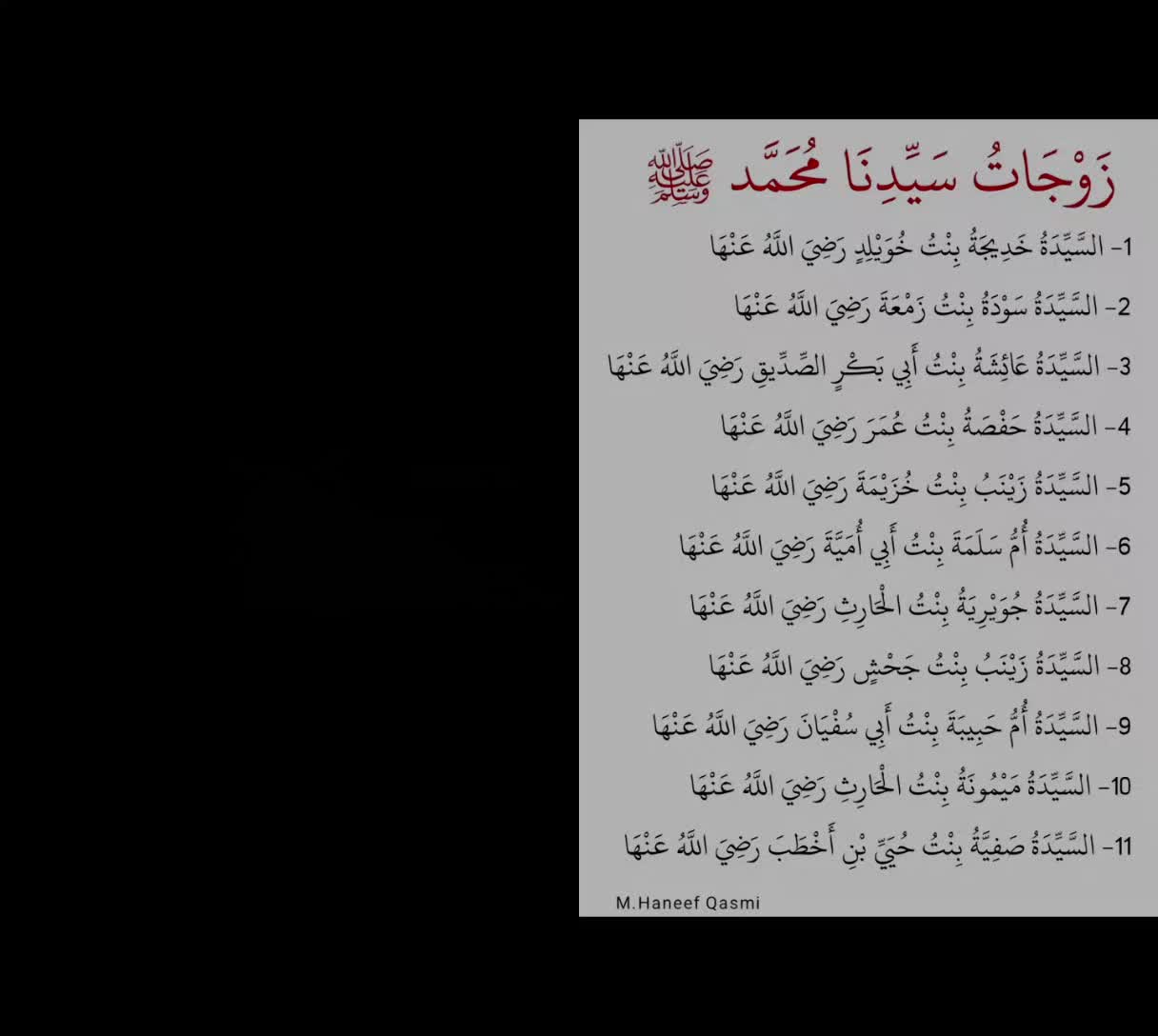 زَوْجَاتُ سَيِّدِنَا مُحَمَّد ﷺ

1- السَّيِّدَةُ خَدِيجَةُ بِنْتُ خُوَيْلِدٍ رَضِيَ اللَّهُ عَنْهَا

2- السَّيِّدَةُ سَوْدَةُ بِنْتُ زَمْعَةَ رَضِيَ اللَّهُ عَنْهَا

3- السَّيِّدَةُ عَائِشَةُ بِنْتُ أَبِي بَكْرٍ الصِّدِّيقِ رَضِيَ اللَّهُ عَنْهَا

4- السَّيِّدَةُ حَفْصَةُ بِنْتُ عُمَرَ رَضِيَ اللَّهُ عَنْهَا

5- السَّيِّدَةُ زَيْنَبُ بِنْتُ خُزَيْمَةَ رَضِيَ اللَّهُ عَنْهَا

6- السَّيِّدَةُ أُمُّ سَلَمَةَ بِنْتُ أَبِي أُمَيَّةَ رَضِيَ اللَّهُ عَنْهَا

7- السَّيِّدَةُ جُوَيْرِيَةُ بِنْتُ الْحَارِثِ رَضِيَ اللَّهُ عَنْهَا

8- السَّيِّدَةُ زَيْنَبُ بِنْتُ جَحْشٍ رَضِيَ اللَّهُ عَنْهَا

9- السَّيِّدَةُ أُمُّ حَبِيبَةَ بِنْتُ أَبِي سُفْيَانَ رَضِيَ اللَّهُ عَنْهَا

10- السَّيِّدَةُ مَيْمُونَةُ بِنْتُ الْحَارِثِ رَضِيَ اللَّهُ عَنْهَا

11- السَّيِّدَةُ صَفِيَّةُ بِنْتُ حُيَيِّ بْنِ أَخْطَبَ رَضِيَ اللَّهُ عَنْهَا

M.Haneef Qasmi